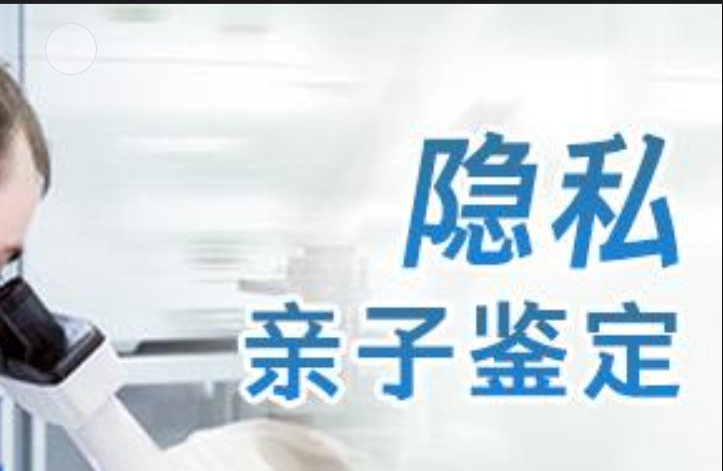 隐私
亲子鉴定